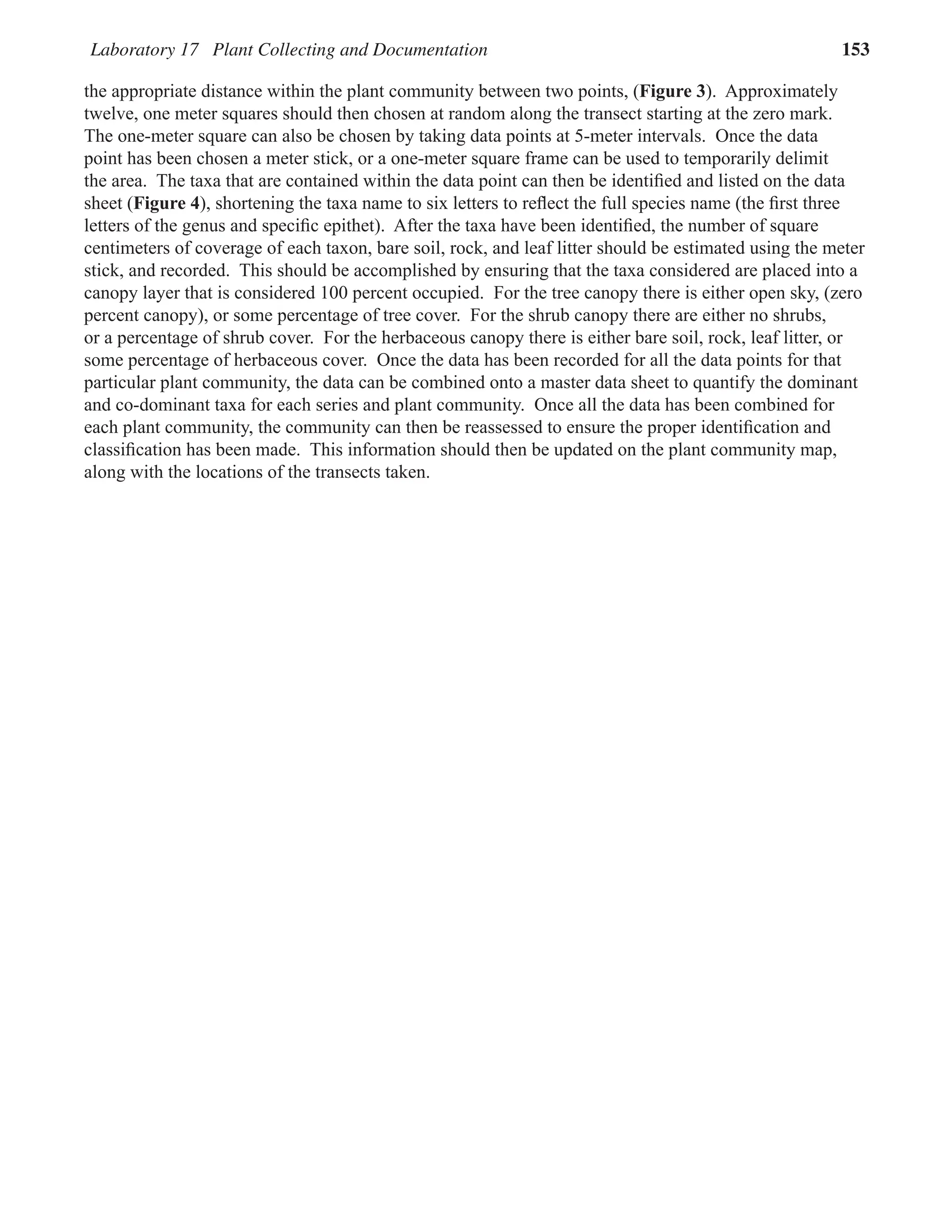 Laboratory 17 Plant Collecting and Documentation 153

the appropriate distance within the plant community between two points, (Figure 3). Approximately twelve, one meter squares should then chosen at random along the transect starting at the zero mark. The one-meter square can also be chosen by taking data points at 5-meter intervals. Once the data point has been chosen a meter stick, or a one-meter square frame can be used to temporarily delimit the area. The taxa that are contained within the data point can then be identified and listed on the data sheet (Figure 4), shortening the taxa name to six letters to reflect the full species name (the first three letters of the genus and specific epithet). After the taxa have been identified, the number of square centimeters of coverage of each taxon, bare soil, rock, and leaf litter should be estimated using the meter stick, and recorded. This should be accomplished by ensuring that the taxa considered are placed into a canopy layer that is considered 100 percent occupied. For the tree canopy there is either open sky, (zero percent canopy), or some percentage of tree cover. For the shrub canopy there are either no shrubs, or a percentage of shrub cover. For the herbaceous canopy there is either bare soil, rock, leaf litter, or some percentage of herbaceous cover. Once the data has been recorded for all the data points for that particular plant community, the data can be combined onto a master data sheet to quantify the dominant and co-dominant taxa for each series and plant community. Once all the data has been combined for each plant community, the community can then be reassessed to ensure the proper identification and classification has been made. This information should then be updated on the plant community map, along with the locations of the transects taken.